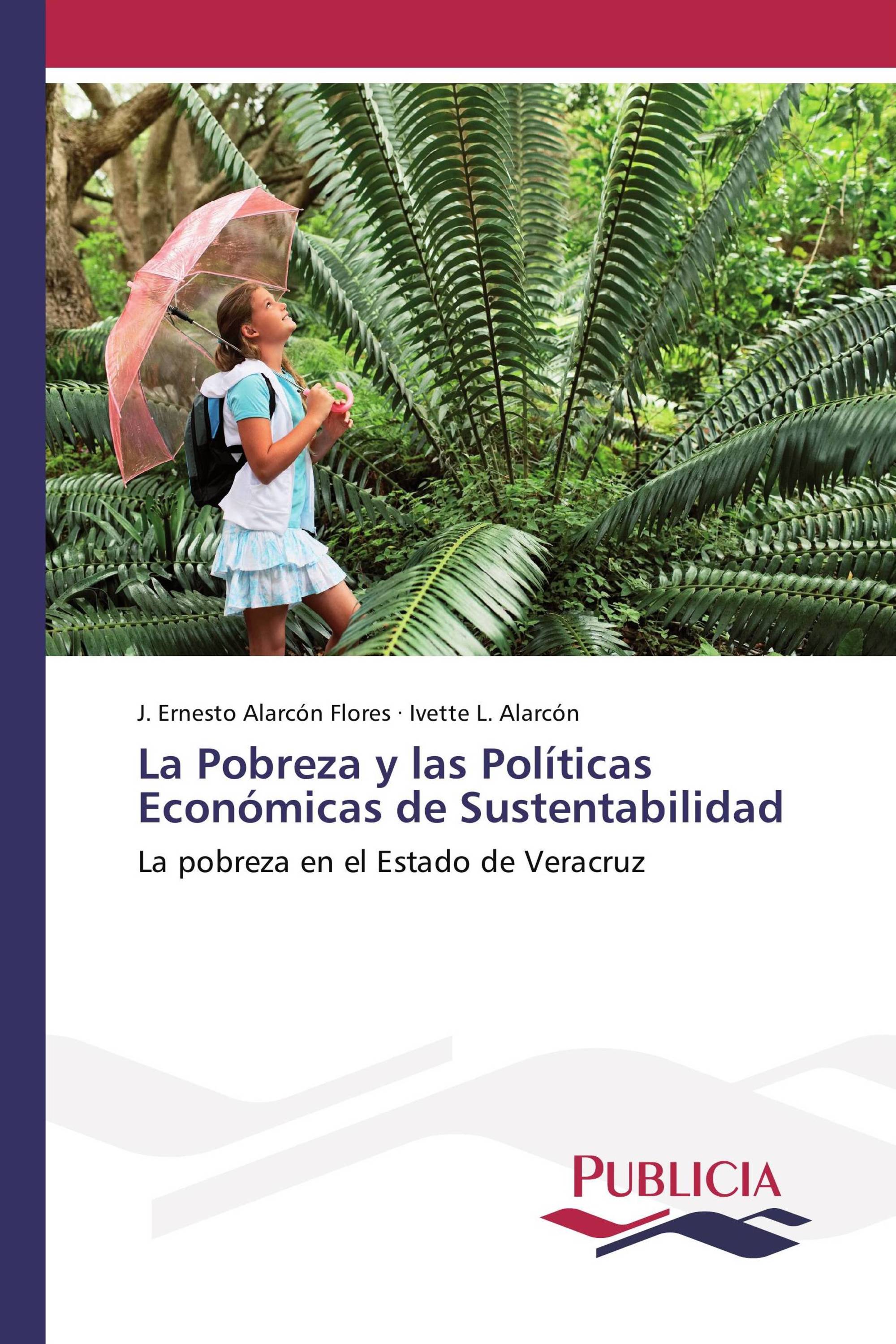 J. Ernesto Alarcón Flores · Ivette L. Alarcón

La Pobreza y las Políticas Económicas de Sustentabilidad

La pobreza en el Estado de Veracruz

PUBLICIA